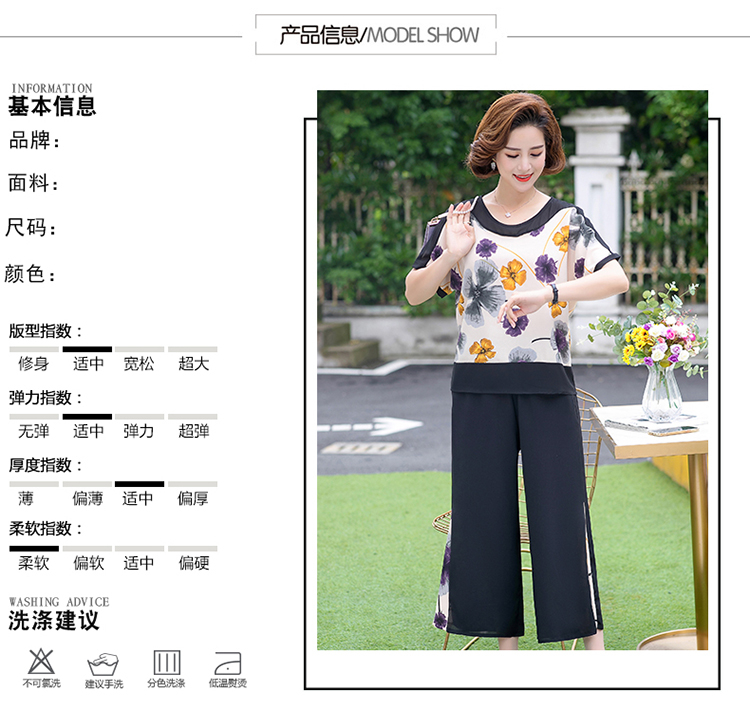 产品信息/MODEL SHOW

INFORMATION
基本信息

品牌：

面料：

尺码：

颜色：

版型指数：

修身 适中 宽松 超大

弹力指数：

无弹 适中 弹力 超弹

厚度指数：

薄 偏薄 适中 偏厚

柔软指数：

柔软 偏软 适中 偏硬

WASHING ADVICE
洗涤建议

不可氯洗 建议手洗 分色洗涤 低温熨烫